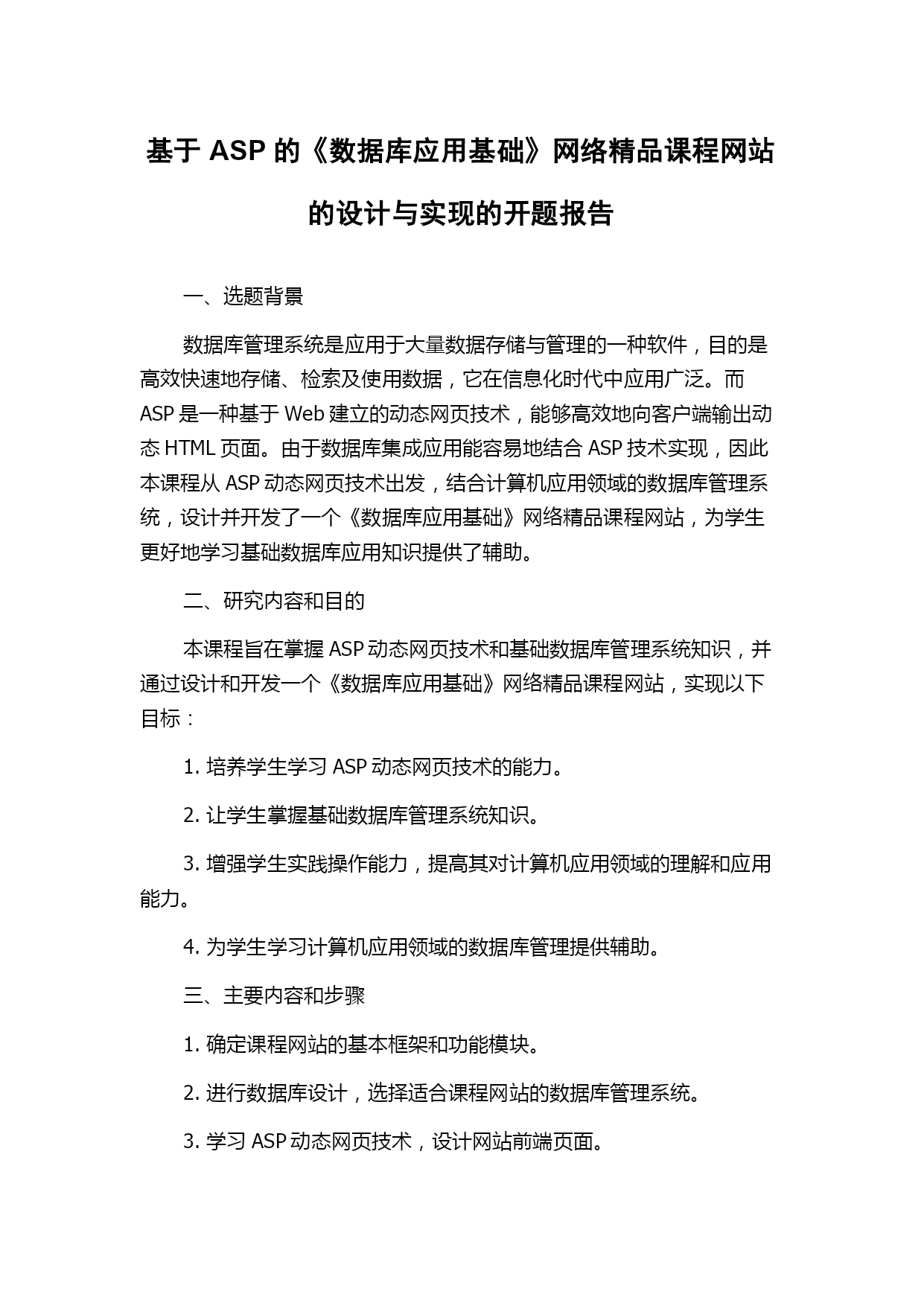 基于 ASP 的《数据库应用基础》网络精品课程网站的设计与实现的开题报告

一、选题背景

数据库管理系统是应用于大量数据存储与管理的一种软件，目的是高效快速地存储、检索及使用数据，它在信息化时代中应用广泛。而 ASP 是一种基于 Web 建立的动态网页技术，能够高效地向客户端输出动态 HTML 页面。由于数据库集成应用能容易地结合 ASP 技术实现，因此本课程从 ASP 动态网页技术出发，结合计算机应用领域的数据库管理系统，设计并开发了一个《数据库应用基础》网络精品课程网站，为学生更好地学习基础数据库应用知识提供了辅助。

二、研究内容和目的

本课程旨在掌握 ASP 动态网页技术和基础数据库管理系统知识，并通过设计和开发一个《数据库应用基础》网络精品课程网站，实现以下目标：

1. 培养学生学习 ASP 动态网页技术的能力。

2. 让学生掌握基础数据库管理系统知识。

3. 增强学生实践操作能力，提高其对计算机应用领域的理解和应用能力。

4. 为学生学习计算机应用领域的数据库管理提供辅助。

三、主要内容和步骤

1. 确定课程网站的基本框架和功能模块。

2. 进行数据库设计，选择适合课程网站的数据库管理系统。

3. 学习 ASP 动态网页技术，设计网站前端页面。